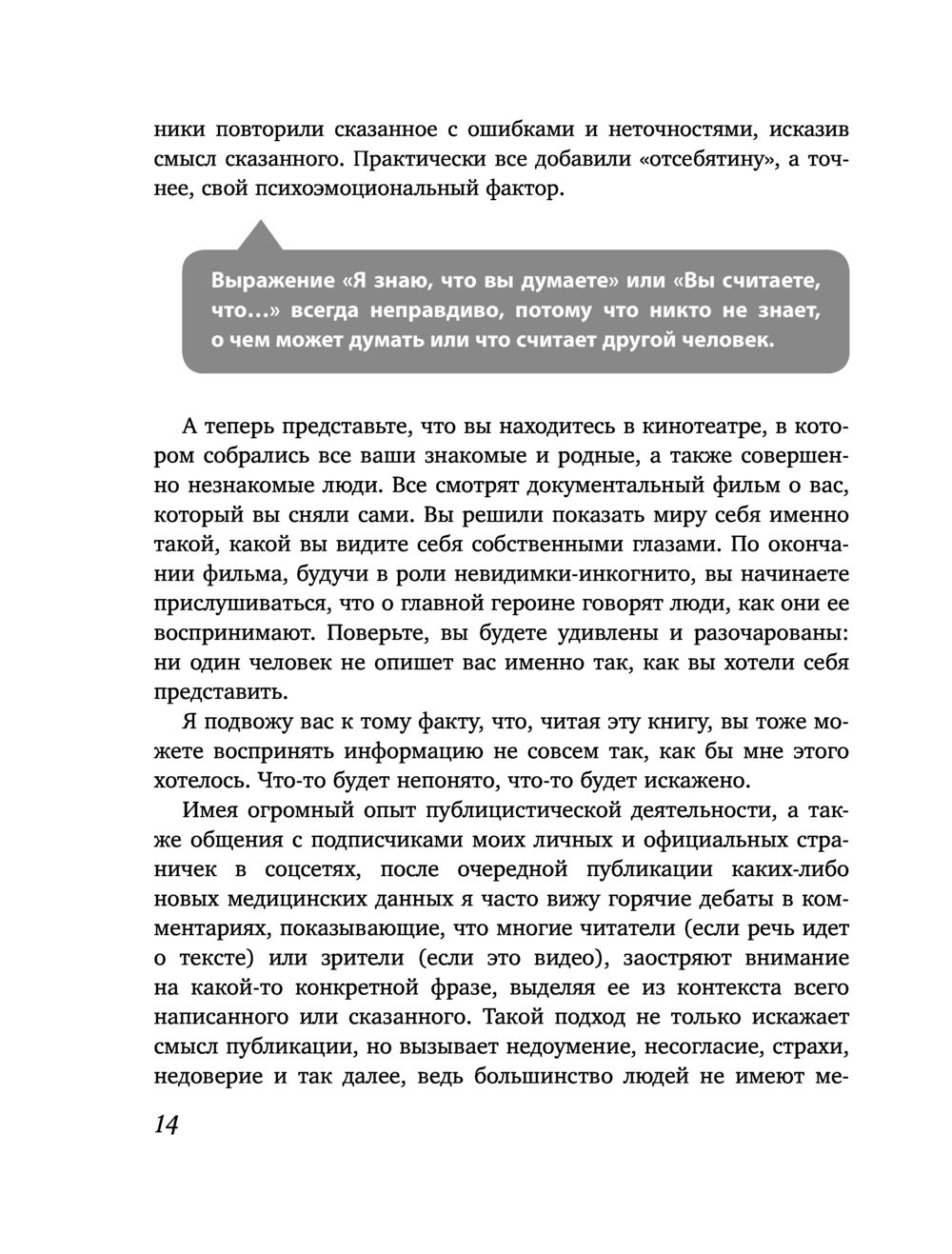 ники повторили сказанное с ошибками и неточностями, исказив смысл сказанного. Практически все добавили «отсебятину», а точнее, свой психоэмоциональный фактор.

Выражение «Я знаю, что вы думаете» или «Вы считаете, что…» всегда неправдиво, потому что никто не знает, о чем может думать или что считает другой человек.

А теперь представьте, что вы находитесь в кинотеатре, в котором собрались все ваши знакомые и родные, а также совершенно незнакомые люди. Все смотрят документальный фильм о вас, который вы сняли сами. Вы решили показать миру себя именно такой, какой вы видите себя собственными глазами. По окончании фильма, будучи в роли невидимки-инкогнито, вы начинаете прислушиваться, что о главной героине говорят люди, как они ее воспринимают. Поверьте, вы будете удивлены и разочарованы: ни один человек не опишет вас именно так, как вы хотели себя представить.

Я подвожу вас к тому факту, что, читая эту книгу, вы тоже можете воспринять информацию не совсем так, как бы мне этого хотелось. Что-то будет непонято, что-то будет искажено.

Имея огромный опыт публицистической деятельности, а также общения с подписчиками моих личных и официальных страничек в соцсетях, после очередной публикации каких-либо новых медицинских данных я часто вижу горячие дебаты в комментариях, показывающие, что многие читатели (если речь идет о тексте) или зрители (если это видео), заостряют внимание на какой-то конкретной фразе, выделяя ее из контекста всего написанного или сказанного. Такой подход не только искажает смысл публикации, но вызывает недоумение, несогласие, страхи, недоверие и так далее, ведь большинство людей не имеют ме-

14